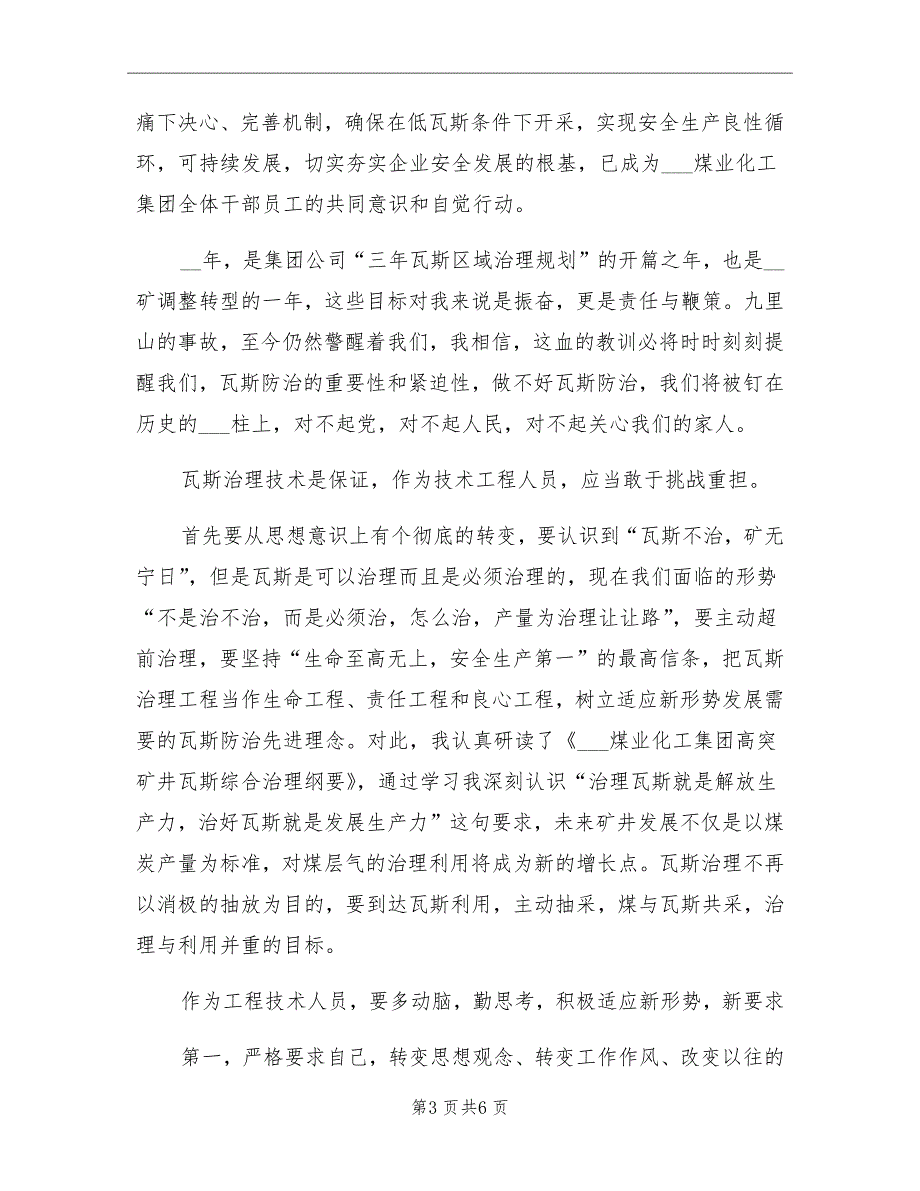 痛下决心、完善机制，确保在低瓦斯条件下开采，实现安全生产良性循环，可持续发展，切实夯实企业安全发展的根基，已成为___煤业化工集团全体干部员工的共同意识和自觉行动。

__年，是集团公司“三年瓦斯区域治理规划”的开篇之年，也是__矿调整转型的一年，这些目标对我来说是振奋，更是责任与鞭策。九里山的事故，至今仍然警醒着我们，我相信，这血的教训必将时时刻刻提醒我们，瓦斯防治的重要性和紧迫性，做不好瓦斯防治，我们将被钉在历史的___柱上，对不起党，对不起人民，对不起关心我们的家人。

瓦斯治理技术是保证，作为技术工程人员，应当敢于挑战重担。

首先要从思想意识上有个彻底的转变，要认识到“瓦斯不治，矿无宁日”，但是瓦斯是可以治理而且是必须治理的，现在我们面临的形势“不是治不治，而是必须治，怎么治，产量为治理让让路”，要主动超前治理，要坚持“生命至高无上，安全生产第一”的最高信条，把瓦斯治理工程当作生命工程、责任工程和良心工程，树立适应新形势发展需要的瓦斯防治先进理念。对此，我认真研读了《___煤业化工集团高突矿井瓦斯综合治理纲要》，通过学习我深刻认识“治理瓦斯就是解放生产力，治好瓦斯就是发展生产力”这句要求，未来矿井发展不仅是以煤炭产量为标准，对煤层气的治理利用将成为新的增长点。瓦斯治理不再以消极的抽放为目的，要到达瓦斯利用，主动抽采，煤与瓦斯共采，治理与利用并重的目标。

作为工程技术人员，要多动脑，勤思考，积极适应新形势，新要求

第一，严格要求自己，转变思想观念、转变工作作风、改变以往的

第3页共6页